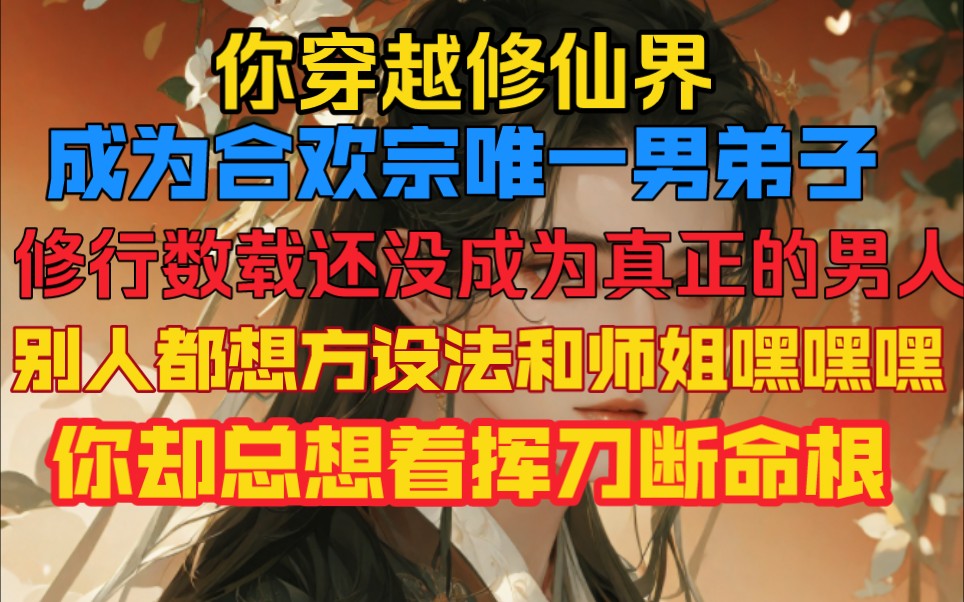 你穿越修仙界
成为合欢宗唯一男弟子
修行数载还没成为真正的男人
别人都想方设法和师姐嘿嘿嘿
你却总想着挥刀断命根